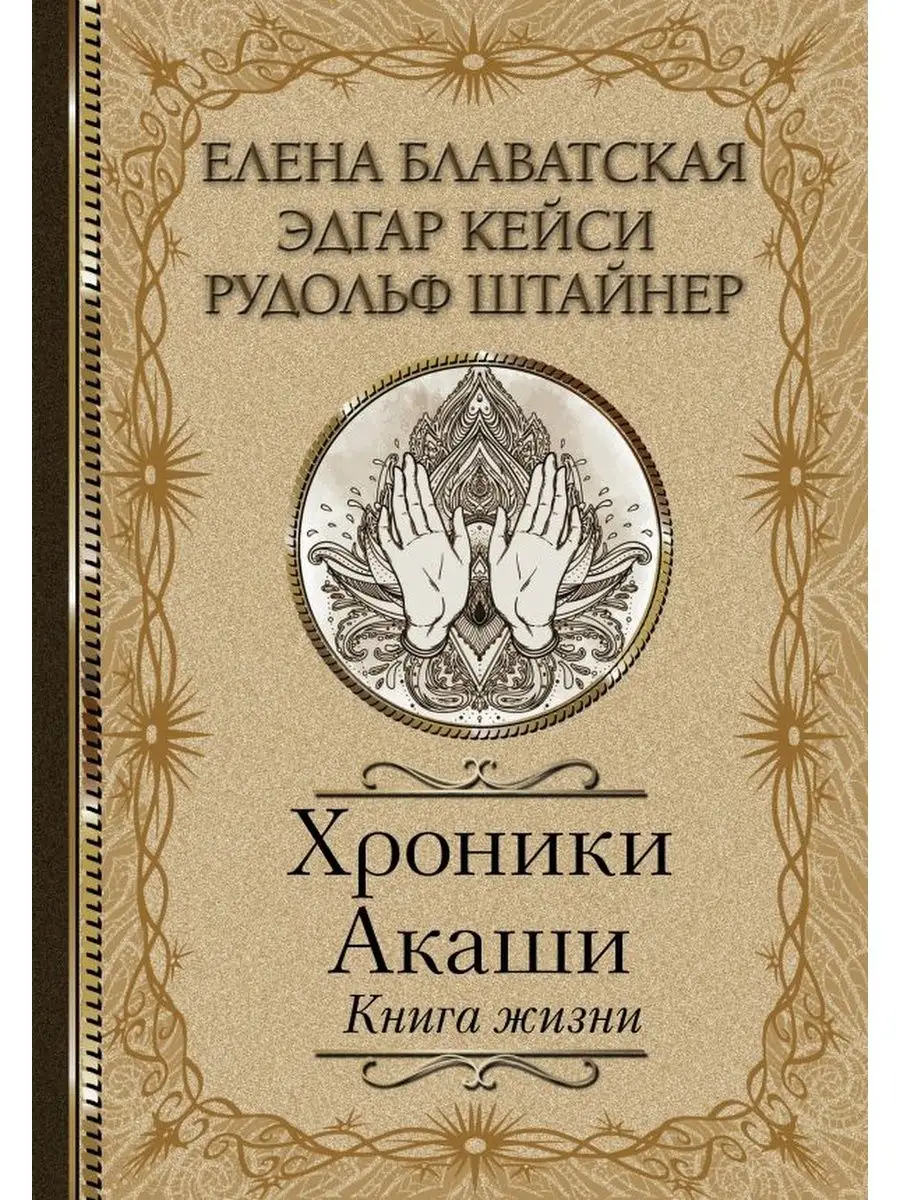 ЕЛЕНА БЛАВАТСКАЯ
ЭДГАР КЕЙСИ
РУДОЛЬФ ШТАЙНЕР

Хроники
Акаши
Книга жизни